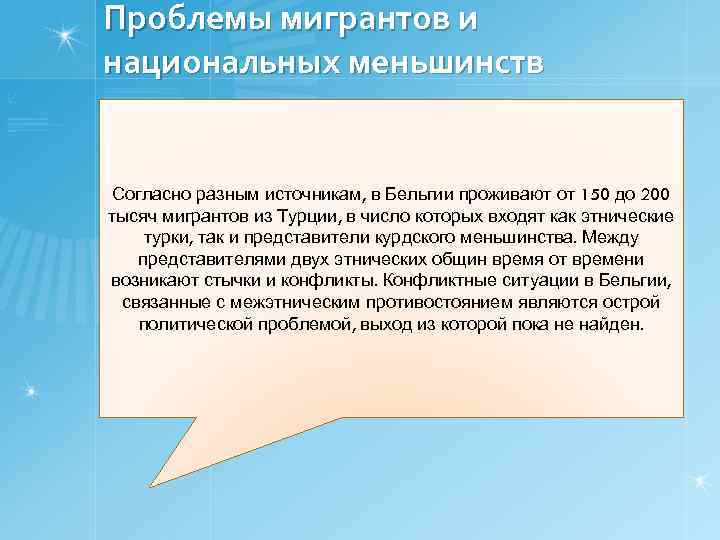 Проблемы мигрантов и национальных меньшинств

Согласно разным источникам, в Бельгии проживают от 150 до 200 тысяч мигрантов из Турции, в число которых входят как этнические турки, так и представители курдского меньшинства. Между представителями двух этнических общин время от времени возникают стычки и конфликты. Конфликтные ситуации в Бельгии, связанные с межэтническим противостоянием являются острой политической проблемой, выход из которой пока не найден.